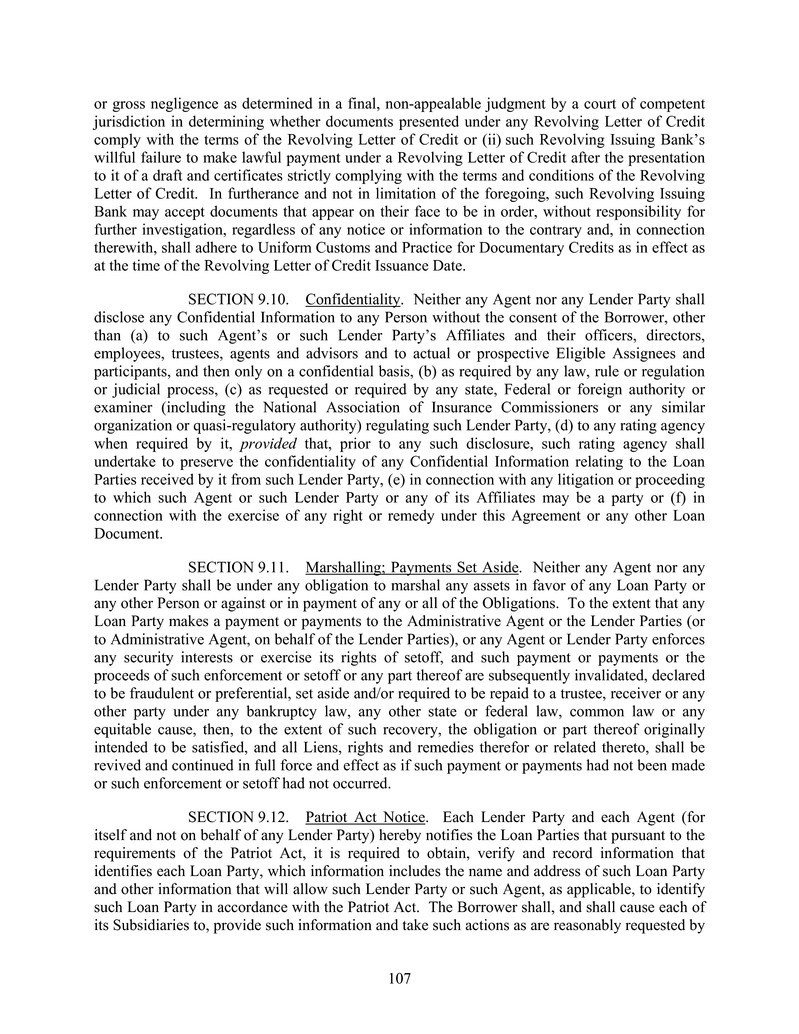 or gross negligence as determined in a final, non-appealable judgment by a court of competent jurisdiction in determining whether documents presented under any Revolving Letter of Credit comply with the terms of the Revolving Letter of Credit or (ii) such Revolving Issuing Bank's willful failure to make lawful payment under a Revolving Letter of Credit after the presentation to it of a draft and certificates strictly complying with the terms and conditions of the Revolving Letter of Credit. In furtherance and not in limitation of the foregoing, such Revolving Issuing Bank may accept documents that appear on their face to be in order, without responsibility for further investigation, regardless of any notice or information to the contrary and, in connection therewith, shall adhere to Uniform Customs and Practice for Documentary Credits as in effect as at the time of the Revolving Letter of Credit Issuance Date.

SECTION 9.10. Confidentiality. Neither any Agent nor any Lender Party shall disclose any Confidential Information to any Person without the consent of the Borrower, other than (a) to such Agent's or such Lender Party's Affiliates and their officers, directors, employees, trustees, agents and advisors and to actual or prospective Eligible Assignees and participants, and then only on a confidential basis, (b) as required by any law, rule or regulation or judicial process, (c) as requested or required by any state, Federal or foreign authority or examiner (including the National Association of Insurance Commissioners or any similar organization or quasi-regulatory authority) regulating such Lender Party, (d) to any rating agency when required by it, provided that, prior to any such disclosure, such rating agency shall undertake to preserve the confidentiality of any Confidential Information relating to the Loan Parties received by it from such Lender Party, (e) in connection with any litigation or proceeding to which such Agent or such Lender Party or any of its Affiliates may be a party or (f) in connection with the exercise of any right or remedy under this Agreement or any other Loan Document.

SECTION 9.11. Marshalling; Payments Set Aside. Neither any Agent nor any Lender Party shall be under any obligation to marshal any assets in favor of any Loan Party or any other Person or against or in payment of any or all of the Obligations. To the extent that any Loan Party makes a payment or payments to the Administrative Agent or the Lender Parties (or to Administrative Agent, on behalf of the Lender Parties), or any Agent or Lender Party enforces any security interests or exercise its rights of setoff, and such payment or payments or the proceeds of such enforcement or setoff or any part thereof are subsequently invalidated, declared to be fraudulent or preferential, set aside and/or required to be repaid to a trustee, receiver or any other party under any bankruptcy law, any other state or federal law, common law or any equitable cause, then, to the extent of such recovery, the obligation or part thereof originally intended to be satisfied, and all Liens, rights and remedies therefor or related thereto, shall be revived and continued in full force and effect as if such payment or payments had not been made or such enforcement or setoff had not occurred.

SECTION 9.12. Patriot Act Notice. Each Lender Party and each Agent (for itself and not on behalf of any Lender Party) hereby notifies the Loan Parties that pursuant to the requirements of the Patriot Act, it is required to obtain, verify and record information that identifies each Loan Party, which information includes the name and address of such Loan Party and other information that will allow such Lender Party or such Agent, as applicable, to identify such Loan Party in accordance with the Patriot Act. The Borrower shall, and shall cause each of its Subsidiaries to, provide such information and take such actions as are reasonably requested by

107